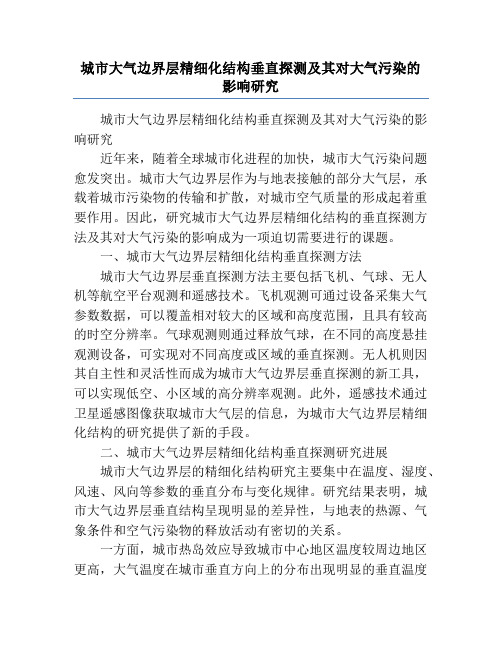 城市大气边界层精细化结构垂直探测及其对大气污染的影响研究

城市大气边界层精细化结构垂直探测及其对大气污染的影响研究

近年来，随着全球城市化进程的加快，城市大气污染问题愈发突出。城市大气边界层作为与地表接触的部分大气层，承载着城市污染物的传输和扩散，对城市空气质量的形成起着重要作用。因此，研究城市大气边界层精细化结构的垂直探测方法及其对大气污染的影响成为一项迫切需要进行的课题。

一、城市大气边界层精细化结构垂直探测方法

城市大气边界层垂直探测方法主要包括飞机、气球、无人机等航空平台观测和遥感技术。飞机观测可通过设备采集大气参数数据，可以覆盖相对较大的区域和高度范围，且具有较高的时空分辨率。气球观测则通过释放气球，在不同的高度悬挂观测设备，可实现对不同高度或区域的垂直探测。无人机则因其自主性和灵活性而成为城市大气边界层垂直探测的新工具，可以实现低空、小区域的高分辨率观测。此外，遥感技术通过卫星遥感图像获取城市大气层的信息，为城市大气边界层精细化结构的研究提供了新的手段。

二、城市大气边界层精细化结构垂直探测研究进展

城市大气边界层的精细化结构研究主要集中在温度、湿度、风速、风向等参数的垂直分布与变化规律。研究结果表明，城市大气边界层垂直结构呈现明显的差异性，与地表的热源、气象条件和空气污染物的释放活动有密切的关系。

一方面，城市热岛效应导致城市中心地区温度较周边地区更高，大气温度在城市垂直方向上的分布出现明显的垂直温度